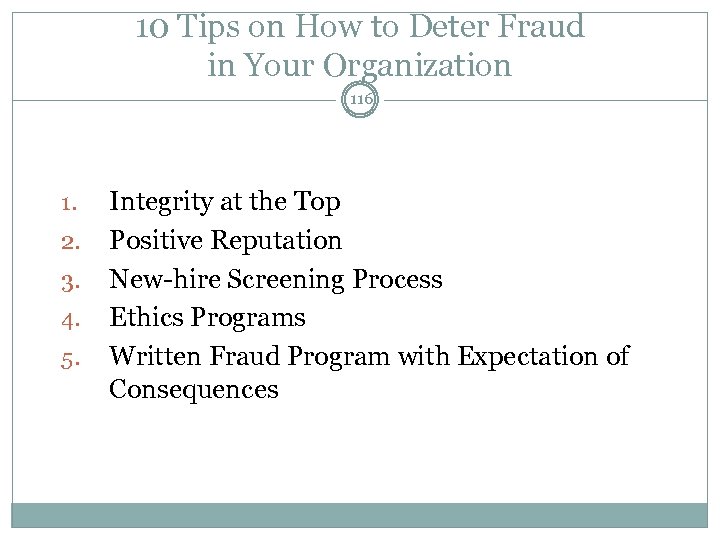 10 Tips on How to Deter Fraud in Your Organization

116

1. Integrity at the Top
2. Positive Reputation
3. New-hire Screening Process
4. Ethics Programs
5. Written Fraud Program with Expectation of Consequences